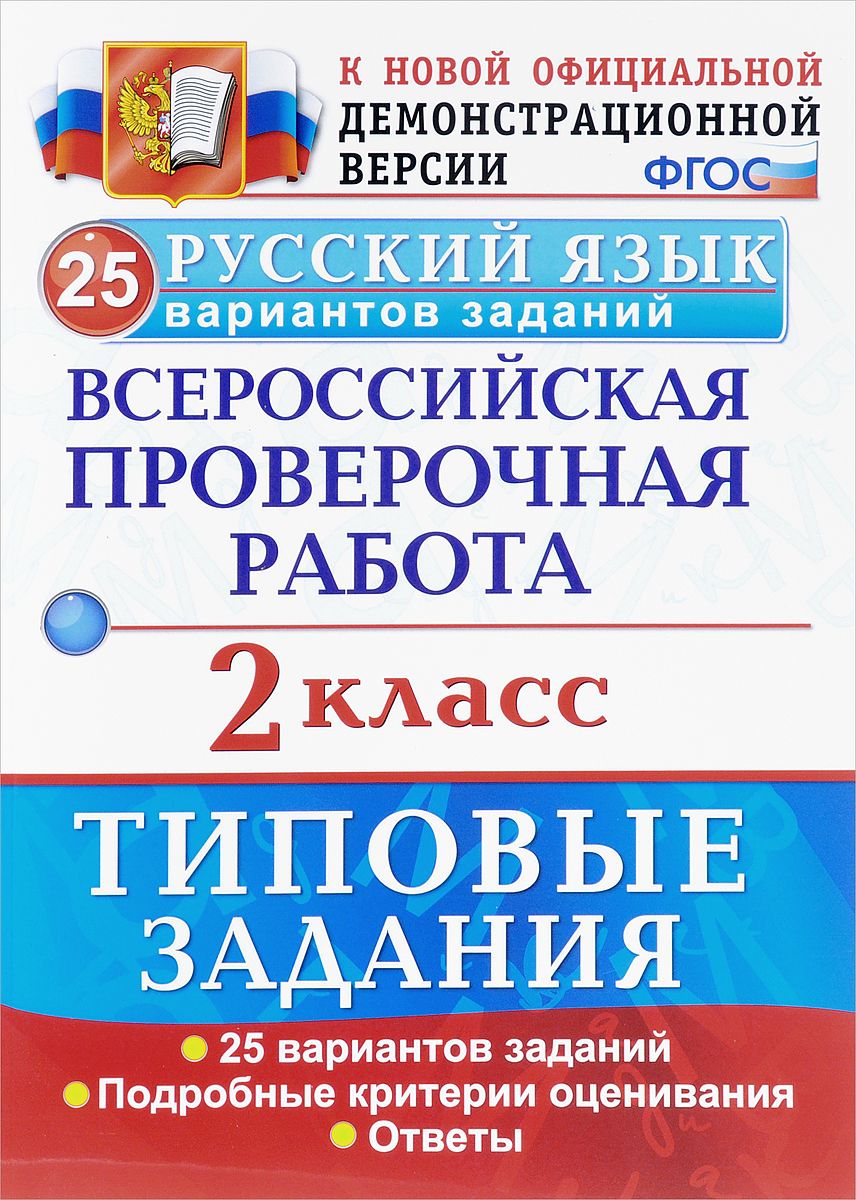 К НОВОЙ ОФИЦИАЛЬНОЙ ДЕМОНСТРАЦИОННОЙ ВЕРСИИ

ФГОС

25

РУССКИЙ ЯЗЫК
вариантов заданий

ВСЕРОССИЙСКАЯ ПРОВЕРОЧНАЯ РАБОТА

2 класс

ТИПОВЫЕ ЗАДАНИЯ

25 вариантов заданий
Подробные критерии оценивания
Ответы